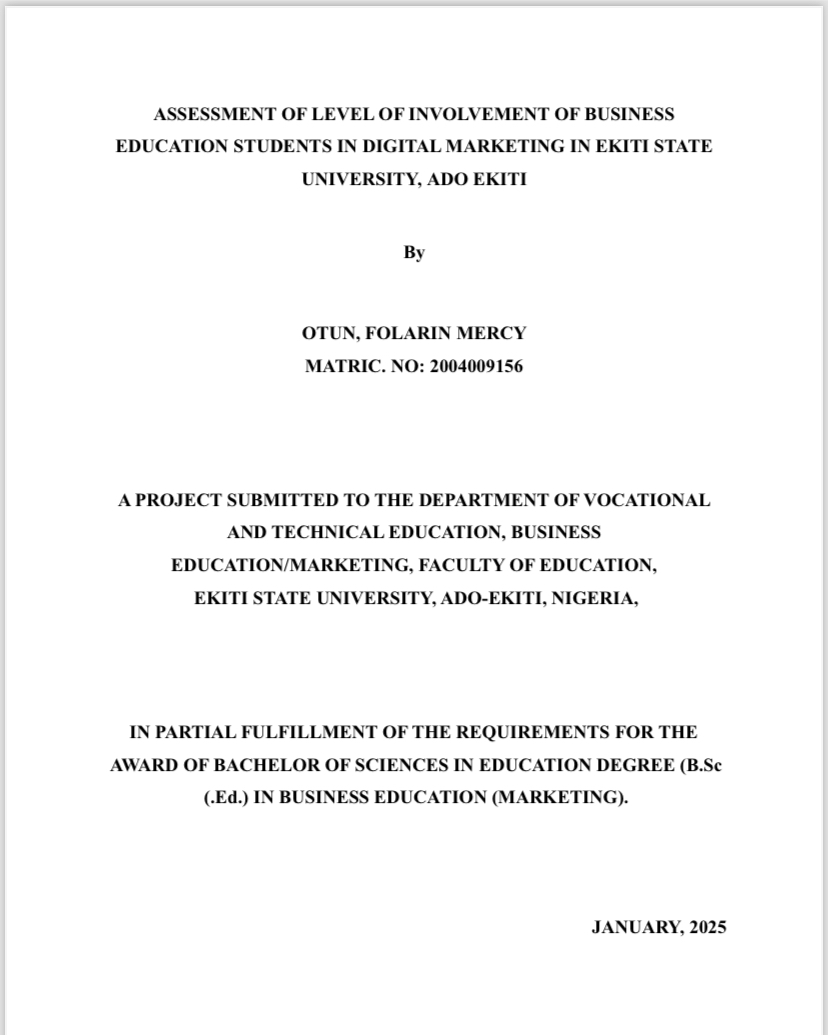 ASSESSMENT OF LEVEL OF INVOLVEMENT OF BUSINESS EDUCATION STUDENTS IN DIGITAL MARKETING IN EKITI STATE UNIVERSITY, ADO EKITI

By

OTUN, FOLARIN MERCY
MATRIC. NO: 2004009156

A PROJECT SUBMITTED TO THE DEPARTMENT OF VOCATIONAL AND TECHNICAL EDUCATION, BUSINESS EDUCATION/MARKETING, FACULTY OF EDUCATION, EKITI STATE UNIVERSITY, ADO-EKITI, NIGERIA,

IN PARTIAL FULFILLMENT OF THE REQUIREMENTS FOR THE AWARD OF BACHELOR OF SCIENCES IN EDUCATION DEGREE (B.Sc (.Ed.) IN BUSINESS EDUCATION (MARKETING).

JANUARY, 2025